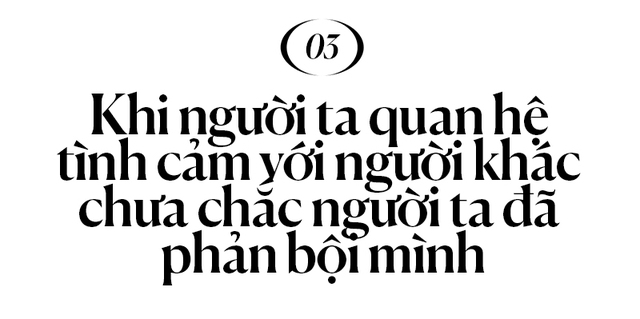 03

Khi người ta quan hệ tình cảm với người khác chưa chắc người ta đã phản bội mình